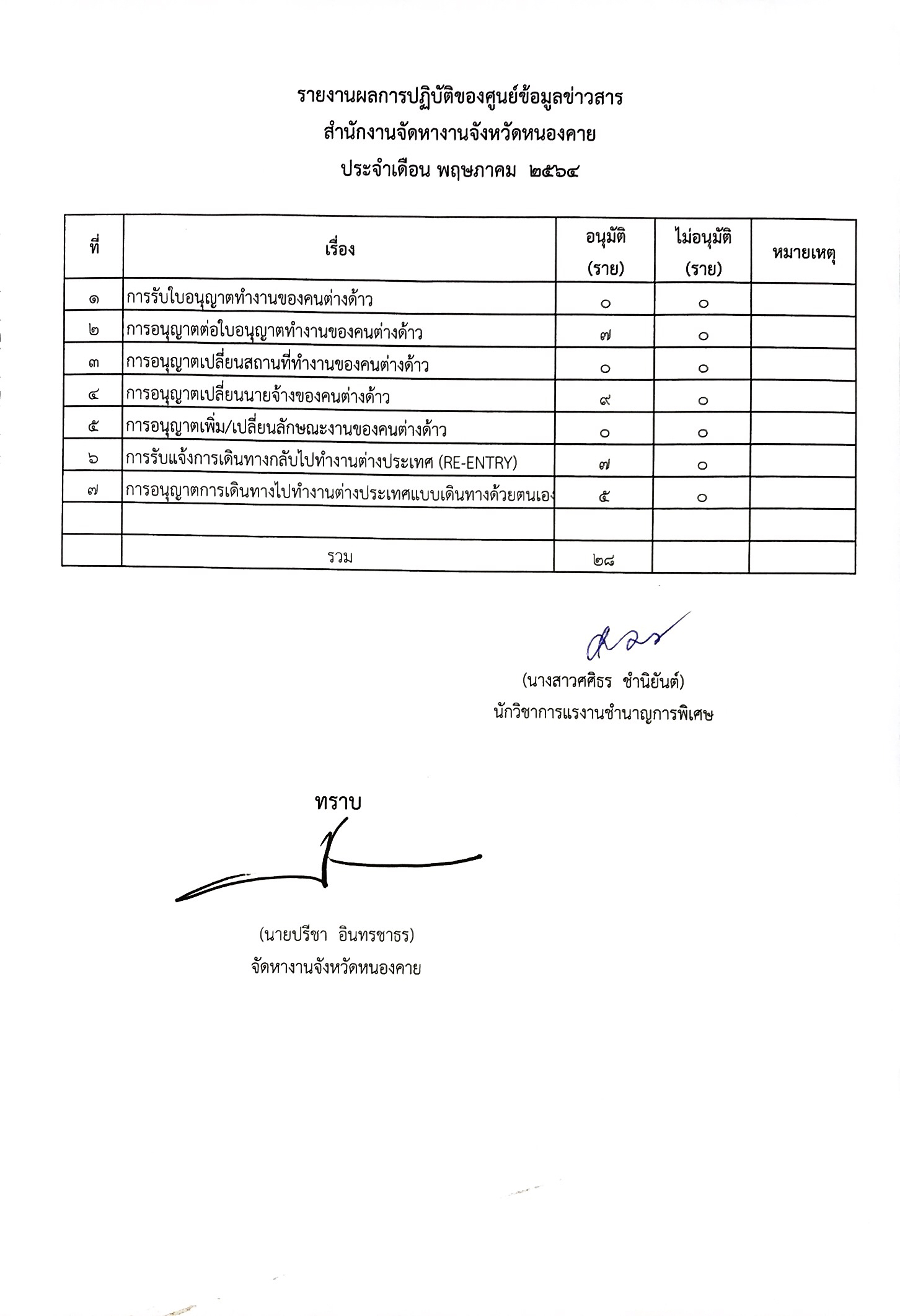 รายงานผลการปฏิบัติของศูนย์ข้อมูลข่าวสาร
สำนักงานจัดหางานจังหวัดหนองคาย
ประจำเดือน พฤษภาคม ๒๕๖๔

| ที่ | เรื่อง | อนุมัติ (ราย) | ไม่อนุมัติ (ราย) | หมายเหตุ |
|---|---|---|---|---|
| ๑ | การรับใบอนุญาตทำงานของคนต่างด้าว | ๐ | ๐ | |
| ๒ | การอนุญาตต่อใบอนุญาตทำงานของคนต่างด้าว | ๗ | ๐ | |
| ๓ | การอนุญาตเปลี่ยนสถานที่ทำงานของคนต่างด้าว | ๐ | ๐ | |
| ๔ | การอนุญาตเปลี่ยนนายจ้างของคนต่างด้าว | ๙ | ๐ | |
| ๕ | การอนุญาตเพิ่ม/เปลี่ยนลักษณะงานของคนต่างด้าว | ๐ | ๐ | |
| ๖ | การรับแจ้งการเดินทางกลับไปทำงานต่างประเทศ (RE-ENTRY) | ๗ | ๐ | |
| ๗ | การอนุญาตการเดินทางไปทำงานต่างประเทศแบบเดินทางด้วยตนเอง | ๕ | ๐ | |
| | | | | |
| | รวม | ๒๘ | | |

(นางสาวศศิธร ชำนิยันต์)
นักวิชาการแรงงานชำนาญการพิเศษ

ทราบ

(นายปรีชา อินทรชาธร)
จัดหางานจังหวัดหนองคาย